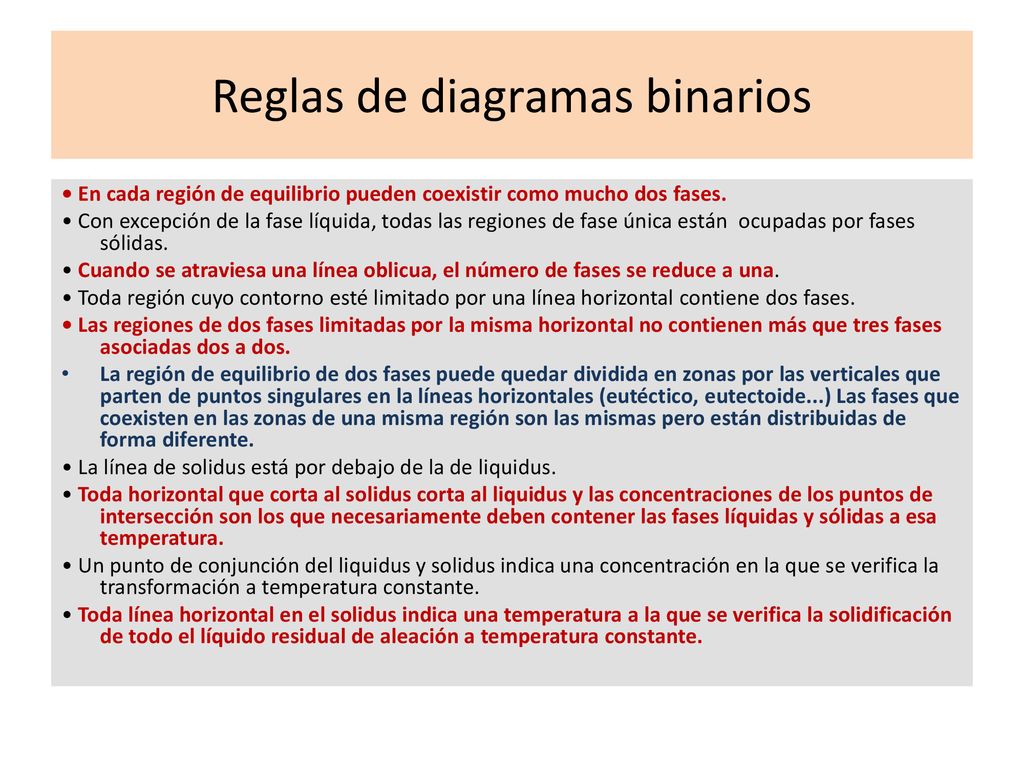 Reglas de diagramas binarios

• En cada región de equilibrio pueden coexistir como mucho dos fases.

• Con excepción de la fase líquida, todas las regiones de fase única están ocupadas por fases sólidas.

• Cuando se atraviesa una línea oblicua, el número de fases se reduce a una.

• Toda región cuyo contorno esté limitado por una línea horizontal contiene dos fases.

• Las regiones de dos fases limitadas por la misma horizontal no contienen más que tres fases asociadas dos a dos.

• La región de equilibrio de dos fases puede quedar dividida en zonas por las verticales que parten de puntos singulares en la líneas horizontales (eutéctico, eutectoide...) Las fases que coexisten en las zonas de una misma región son las mismas pero están distribuidas de forma diferente.

• La línea de solidus está por debajo de la de liquidus.

• Toda horizontal que corta al solidus corta al liquidus y las concentraciones de los puntos de intersección son los que necesariamente deben contener las fases líquidas y sólidas a esa temperatura.

• Un punto de conjunción del liquidus y solidus indica una concentración en la que se verifica la transformación a temperatura constante.

• Toda línea horizontal en el solidus indica una temperatura a la que se verifica la solidificación de todo el líquido residual de aleación a temperatura constante.